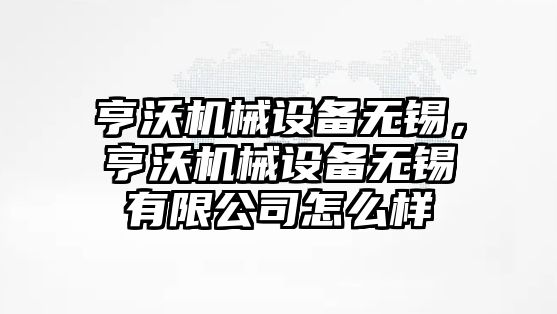 亨沃机械设备无锡，亨沃机械设备无锡有限公司怎么样